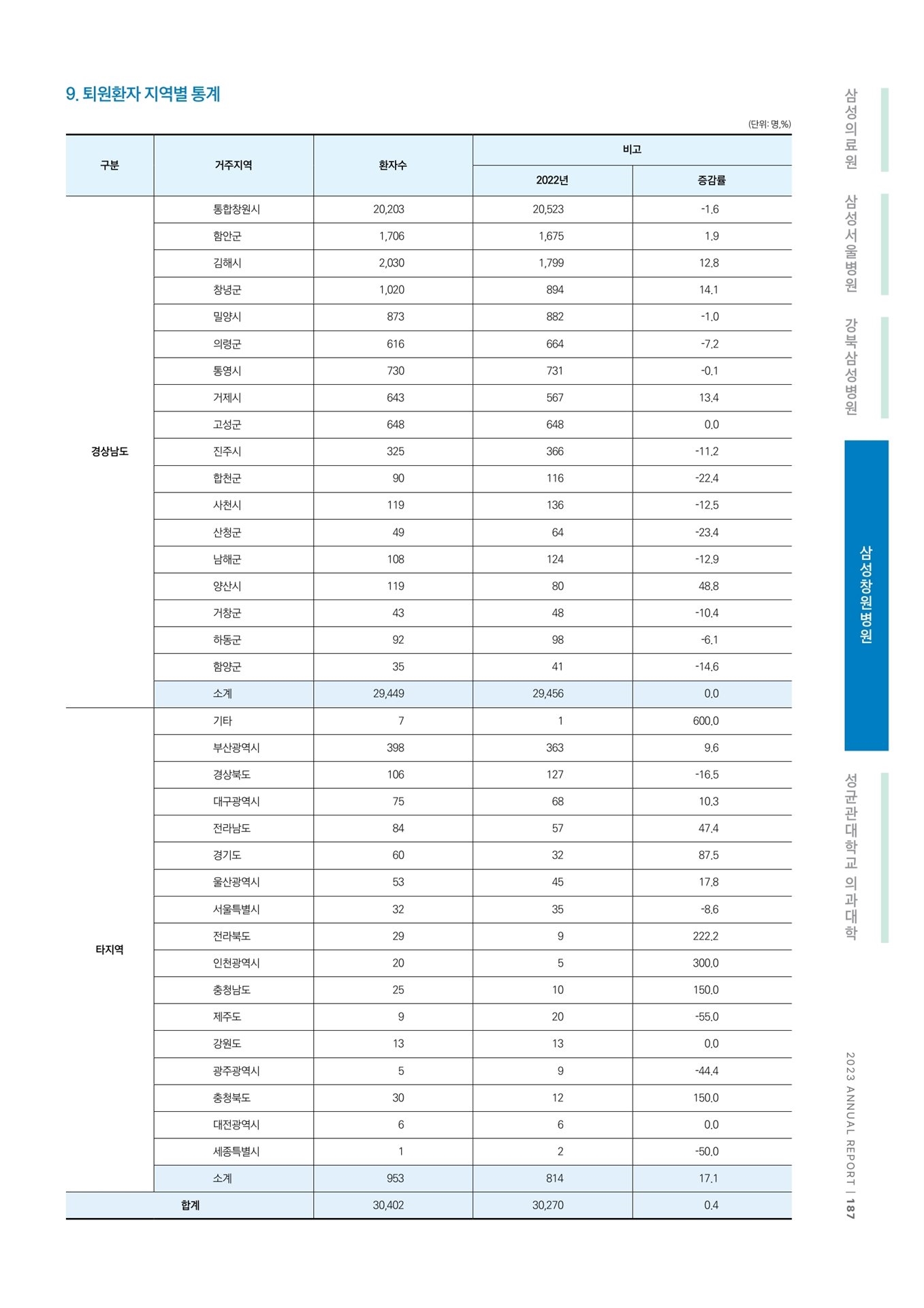 9. 퇴원환자 지역별 통계

(단위: 명,%)

| 구분 | 거주지역 | 환자수 | 비고 2022년 | 비고 증감률 |
|---|---|---|---|---|
| 경상남도 | 통합창원시 | 20,203 | 20,523 | -1.6 |
| | 함안군 | 1,706 | 1,675 | 1.9 |
| | 김해시 | 2,030 | 1,799 | 12.8 |
| | 창녕군 | 1,020 | 894 | 14.1 |
| | 밀양시 | 873 | 882 | -1.0 |
| | 의령군 | 616 | 664 | -7.2 |
| | 통영시 | 730 | 731 | -0.1 |
| | 거제시 | 643 | 567 | 13.4 |
| | 고성군 | 648 | 648 | 0.0 |
| | 진주시 | 325 | 366 | -11.2 |
| | 합천군 | 90 | 116 | -22.4 |
| | 사천시 | 119 | 136 | -12.5 |
| | 산청군 | 49 | 64 | -23.4 |
| | 남해군 | 108 | 124 | -12.9 |
| | 양산시 | 119 | 80 | 48.8 |
| | 거창군 | 43 | 48 | -10.4 |
| | 하동군 | 92 | 98 | -6.1 |
| | 함양군 | 35 | 41 | -14.6 |
| | 소계 | 29,449 | 29,456 | 0.0 |
| 타지역 | 기타 | 7 | 1 | 600.0 |
| | 부산광역시 | 398 | 363 | 9.6 |
| | 경상북도 | 106 | 127 | -16.5 |
| | 대구광역시 | 75 | 68 | 10.3 |
| | 전라남도 | 84 | 57 | 47.4 |
| | 경기도 | 60 | 32 | 87.5 |
| | 울산광역시 | 53 | 45 | 17.8 |
| | 서울특별시 | 32 | 35 | -8.6 |
| | 전라북도 | 29 | 9 | 222.2 |
| | 인천광역시 | 20 | 5 | 300.0 |
| | 충청남도 | 25 | 10 | 150.0 |
| | 제주도 | 9 | 20 | -55.0 |
| | 강원도 | 13 | 13 | 0.0 |
| | 광주광역시 | 5 | 9 | -44.4 |
| | 충청북도 | 30 | 12 | 150.0 |
| | 대전광역시 | 6 | 6 | 0.0 |
| | 세종특별시 | 1 | 2 | -50.0 |
| | 소계 | 953 | 814 | 17.1 |
| 합계 | | 30,402 | 30,270 | 0.4 |

삼성의료원
삼성서울병원
강북삼성병원
삼성창원병원
성균관대학교 의과대학

2023 ANNUAL REPORT | 187